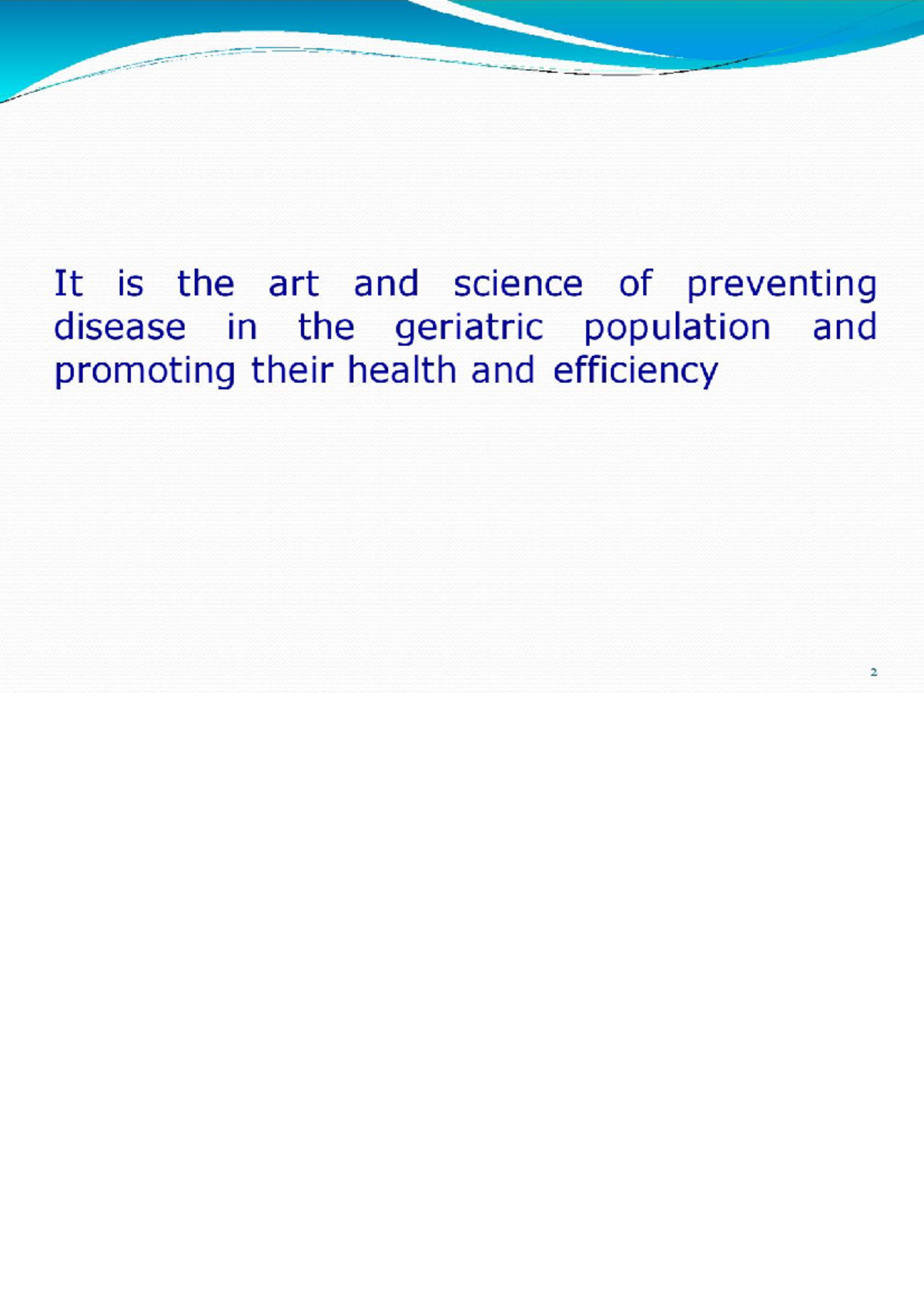 It is the art and science of preventing disease in the geriatric population and promoting their health and efficiency

2